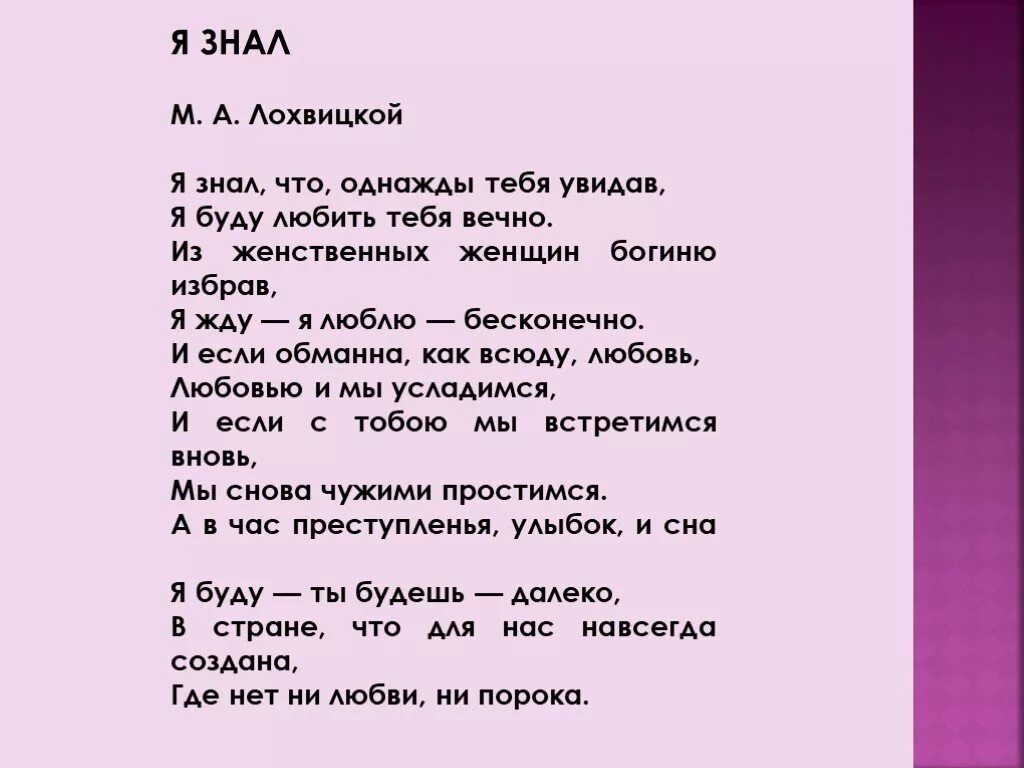 Я ЗНАЛ

М. А. Лохвицкой

Я знал, что, однажды тебя увидав,
Я буду любить тебя вечно.
Из женственных женщин богиню избрав,
Я жду — я люблю — бесконечно.
И если обманна, как всюду, любовь,
Любовью и мы усладимся,
И если с тобою мы встретимся вновь,
Мы снова чужими простимся.
А в час преступленья, улыбок, и сна

Я буду — ты будешь — далеко,
В стране, что для нас навсегда создана,
Где нет ни любви, ни порока.